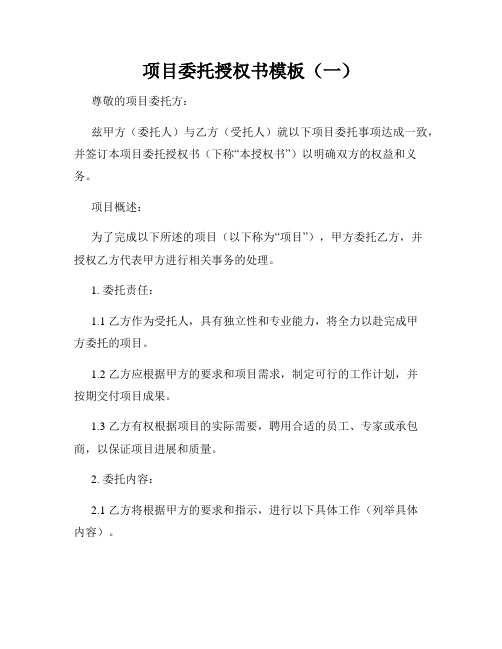 项目委托授权书模板（一）

尊敬的项目委托方：

兹甲方（委托人）与乙方（受托人）就以下项目委托事项达成一致，并签订本项目委托授权书（下称“本授权书”）以明确双方的权益和义务。

项目概述：

为了完成以下所述的项目（以下称为“项目”），甲方委托乙方，并授权乙方代表甲方进行相关事务的处理。

1. 委托责任：

1.1 乙方作为受托人，具有独立性和专业能力，将全力以赴完成甲方委托的项目。

1.2 乙方应根据甲方的要求和项目需求，制定可行的工作计划，并按期交付项目成果。

1.3 乙方有权根据项目的实际需要，聘用合适的员工、专家或承包商，以保证项目进展和质量。

2. 委托内容：

2.1 乙方将根据甲方的要求和指示，进行以下具体工作（列举具体内容）。